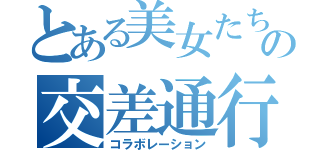 とある美女たちの
交差通行
コラボレーション